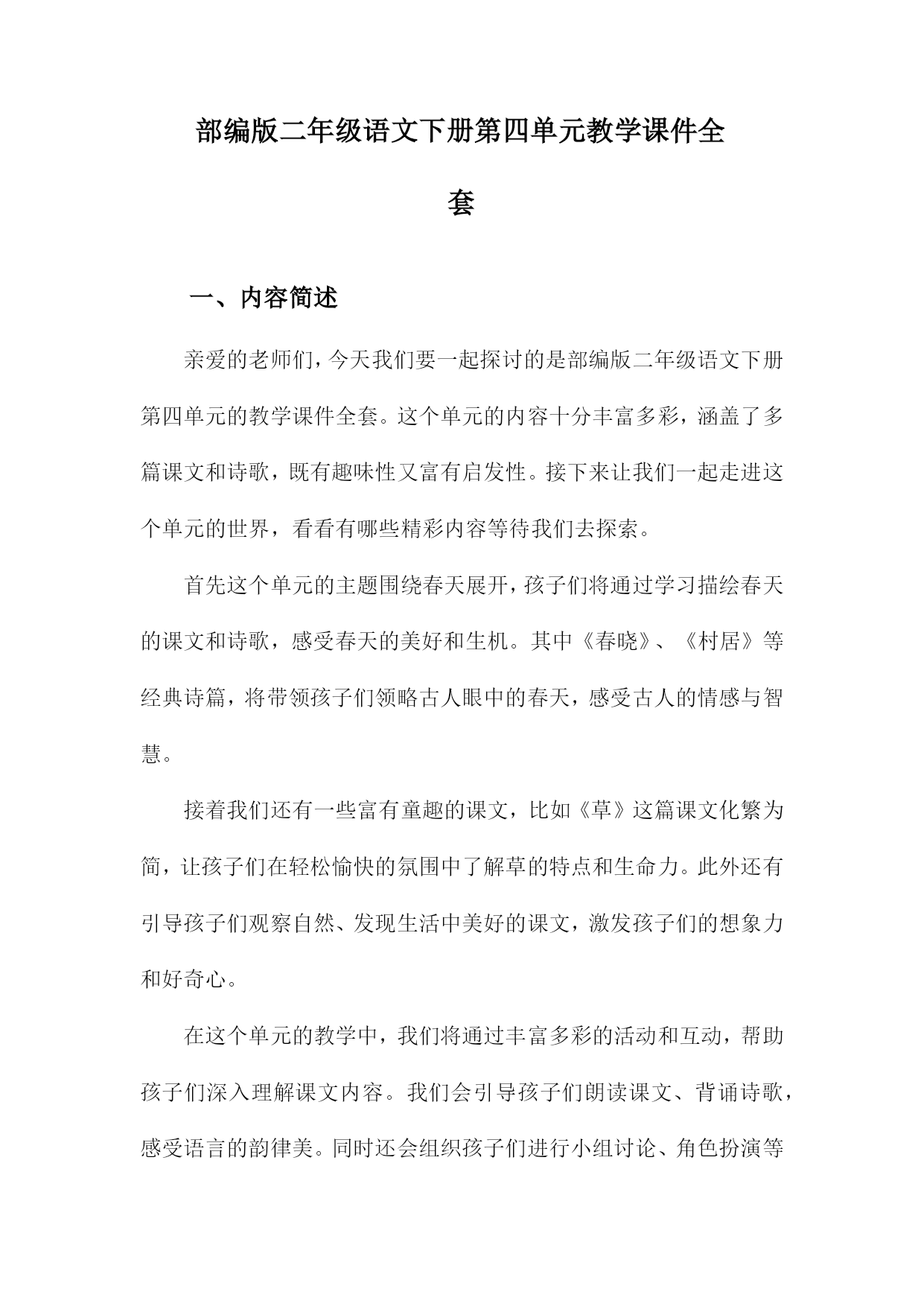 部编版二年级语文下册第四单元教学课件全套

一、内容简述

亲爱的老师们，今天我们要一起探讨的是部编版二年级语文下册第四单元的教学课件全套。这个单元的内容十分丰富多彩，涵盖了多篇课文和诗歌，既有趣味性又富有启发性。接下来让我们一起走进这个单元的世界，看看有哪些精彩内容等待我们去探索。

首先这个单元的主题围绕春天展开，孩子们将通过学习描绘春天的课文和诗歌，感受春天的美好和生机。其中《春晓》、《村居》等经典诗篇，将带领孩子们领略古人眼中的春天，感受古人的情感与智慧。

接着我们还有一些富有童趣的课文，比如《草》这篇课文化繁为简，让孩子们在轻松愉快的氛围中了解草的特点和生命力。此外还有引导孩子们观察自然、发现生活中美好的课文，激发孩子们的想象力和好奇心。

在这个单元的教学中，我们将通过丰富多彩的活动和互动，帮助孩子们深入理解课文内容。我们会引导孩子们朗读课文、背诵诗歌，感受语言的韵律美。同时还会组织孩子们进行小组讨论、角色扮演等